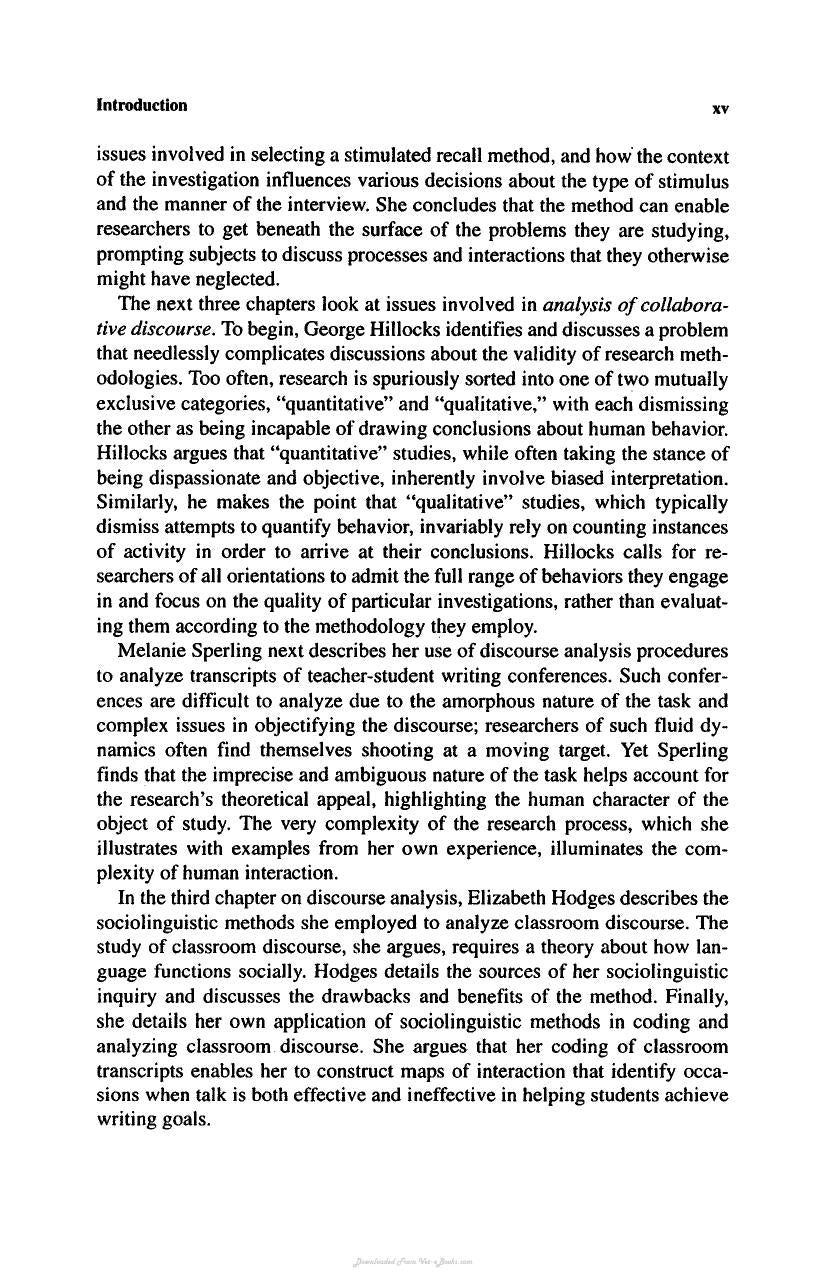 Introduction xv

issues involved in selecting a stimulated recall method, and how the context of the investigation influences various decisions about the type of stimulus and the manner of the interview. She concludes that the method can enable researchers to get beneath the surface of the problems they are studying, prompting subjects to discuss processes and interactions that they otherwise might have neglected.

The next three chapters look at issues involved in analysis of collaborative discourse. To begin, George Hillocks identifies and discusses a problem that needlessly complicates discussions about the validity of research methodologies. Too often, research is spuriously sorted into one of two mutually exclusive categories, "quantitative" and "qualitative," with each dismissing the other as being incapable of drawing conclusions about human behavior. Hillocks argues that "quantitative" studies, while often taking the stance of being dispassionate and objective, inherently involve biased interpretation. Similarly, he makes the point that "qualitative" studies, which typically dismiss attempts to quantify behavior, invariably rely on counting instances of activity in order to arrive at their conclusions. Hillocks calls for researchers of all orientations to admit the full range of behaviors they engage in and focus on the quality of particular investigations, rather than evaluating them according to the methodology they employ.

Melanie Sperling next describes her use of discourse analysis procedures to analyze transcripts of teacher-student writing conferences. Such conferences are difficult to analyze due to the amorphous nature of the task and complex issues in objectifying the discourse; researchers of such fluid dynamics often find themselves shooting at a moving target. Yet Sperling finds that the imprecise and ambiguous nature of the task helps account for the research's theoretical appeal, highlighting the human character of the object of study. The very complexity of the research process, which she illustrates with examples from her own experience, illuminates the complexity of human interaction.

In the third chapter on discourse analysis, Elizabeth Hodges describes the sociolinguistic methods she employed to analyze classroom discourse. The study of classroom discourse, she argues, requires a theory about how language functions socially. Hodges details the sources of her sociolinguistic inquiry and discusses the drawbacks and benefits of the method. Finally, she details her own application of sociolinguistic methods in coding and analyzing classroom discourse. She argues that her coding of classroom transcripts enables her to construct maps of interaction that identify occasions when talk is both effective and ineffective in helping students achieve writing goals.

Downloaded From Vet-eBooks.com